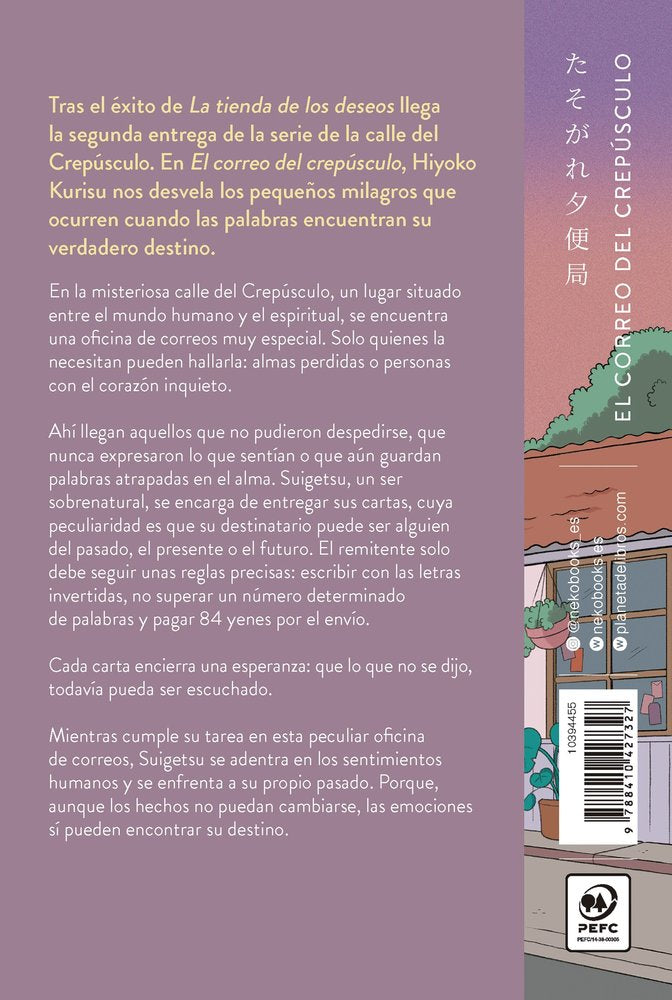 Tras el éxito de La tienda de los deseos llega la segunda entrega de la serie de la calle del Crepúsculo. En El correo del crepúsculo, Hiyoko Kurisu nos desvela los pequeños milagros que ocurren cuando las palabras encuentran su verdadero destino.

En la misteriosa calle del Crepúsculo, un lugar situado entre el mundo humano y el espiritual, se encuentra una oficina de correos muy especial. Solo quienes la necesitan pueden hallarla: almas perdidas o personas con el corazón inquieto.

Ahí llegan aquellos que no pudieron despedirse, que nunca expresaron lo que sentían o que aún guardan palabras atrapadas en el alma. Suigetsu, un ser sobrenatural, se encarga de entregar sus cartas, cuya peculiaridad es que su destinatario puede ser alguien del pasado, el presente o el futuro. El remitente solo debe seguir unas reglas precisas: escribir con las letras invertidas, no superar un número determinado de palabras y pagar 84 yenes por el envío.

Cada carta encierra una esperanza: que lo que no se dijo, todavía pueda ser escuchado.

Mientras cumple su tarea en esta peculiar oficina de correos, Suigetsu se adentra en los sentimientos humanos y se enfrenta a su propio pasado. Porque, aunque los hechos no puedan cambiarse, las emociones sí pueden encontrar su destino.

たそがれ夕便局

EL CORREO DEL CREPÚSCULO

@nekobooks_es
nekobooks.es
planetadelibros.com

10394455

9 788410 427327

PEFC
PEFC/14-38-00305